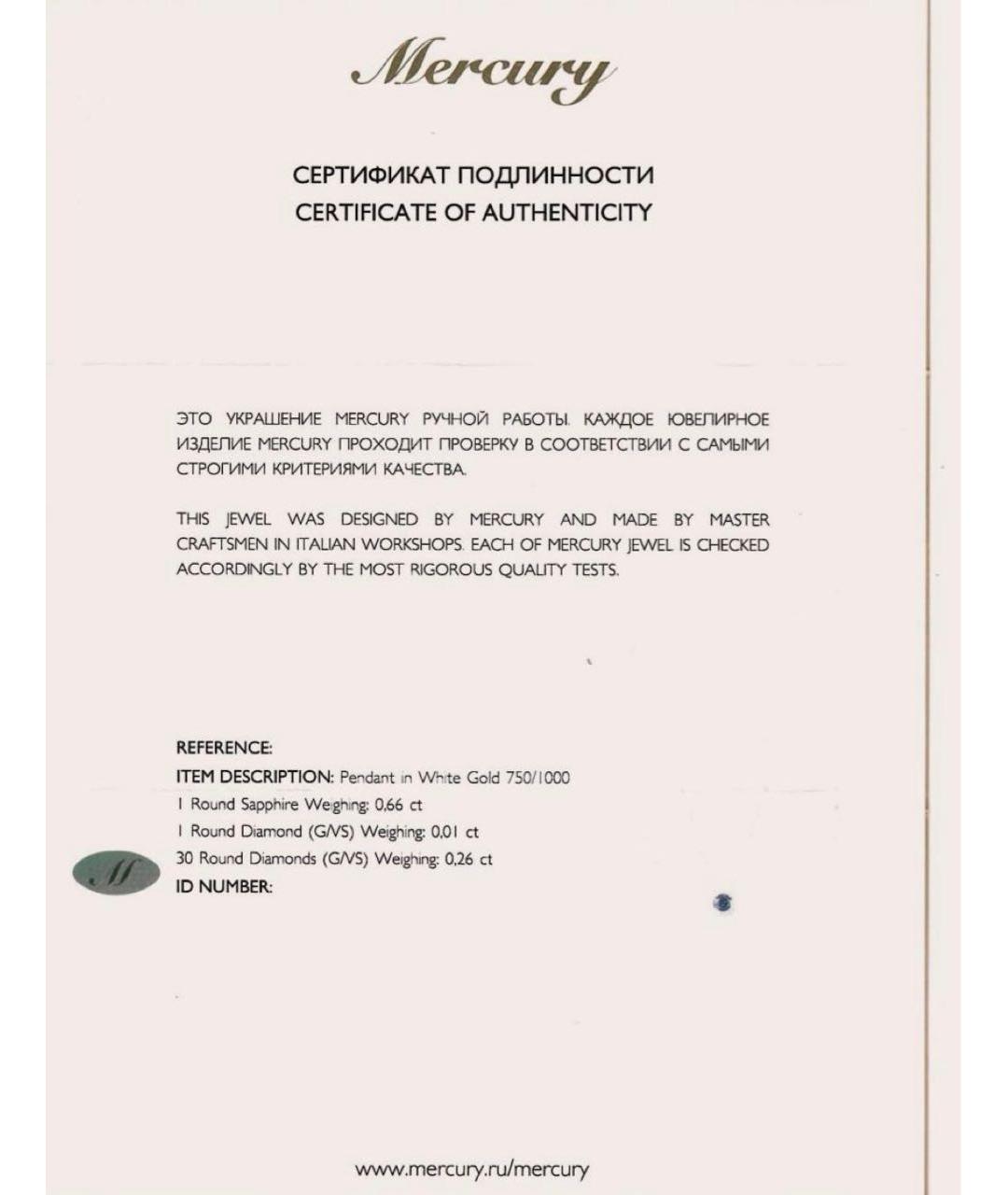 Mercury

СЕРТИФИКАТ ПОДЛИННОСТИ
CERTIFICATE OF AUTHENTICITY

ЭТО УКРАШЕНИЕ MERCURY РУЧНОЙ РАБОТЫ. КАЖДОЕ ЮВЕЛИРНОЕ ИЗДЕЛИЕ MERCURY ПРОХОДИТ ПРОВЕРКУ В СООТВЕТСТВИИ С САМЫМИ СТРОГИМИ КРИТЕРИЯМИ КАЧЕСТВА.

THIS JEWEL WAS DESIGNED BY MERCURY AND MADE BY MASTER CRAFTSMEN IN ITALIAN WORKSHOPS. EACH OF MERCURY JEWEL IS CHECKED ACCORDINGLY BY THE MOST RIGOROUS QUALITY TESTS.

REFERENCE:
ITEM DESCRIPTION: Pendant in White Gold 750/1000
1 Round Sapphire Weighing: 0,66 ct
1 Round Diamond (G/VS) Weighing: 0,01 ct
30 Round Diamonds (G/VS) Weighing: 0,26 ct
ID NUMBER:

M

www.mercury.ru/mercury